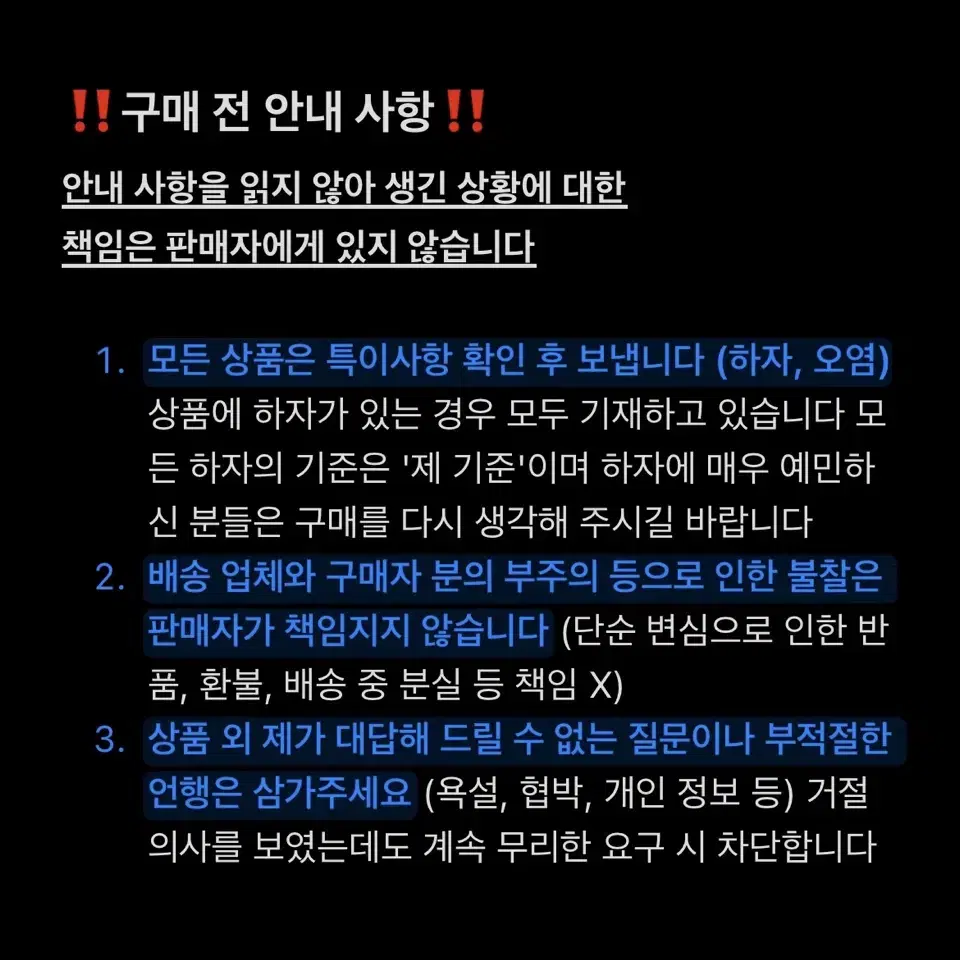 ‼️구매 전 안내 사항‼️

안내 사항을 읽지 않아 생긴 상황에 대한 책임은 판매자에게 있지 않습니다

1. 모든 상품은 특이사항 확인 후 보냅니다 (하자, 오염) 상품에 하자가 있는 경우 모두 기재하고 있습니다 모든 하자의 기준은 '제 기준'이며 하자에 매우 예민하신 분들은 구매를 다시 생각해 주시길 바랍니다
2. 배송 업체와 구매자 분의 부주의 등으로 인한 불찰은 판매자가 책임지지 않습니다 (단순 변심으로 인한 반품, 환불, 배송 중 분실 등 책임 X)
3. 상품 외 제가 대답해 드릴 수 없는 질문이나 부적절한 언행은 삼가주세요 (욕설, 협박, 개인 정보 등) 거절 의사를 보였는데도 계속 무리한 요구 시 차단합니다